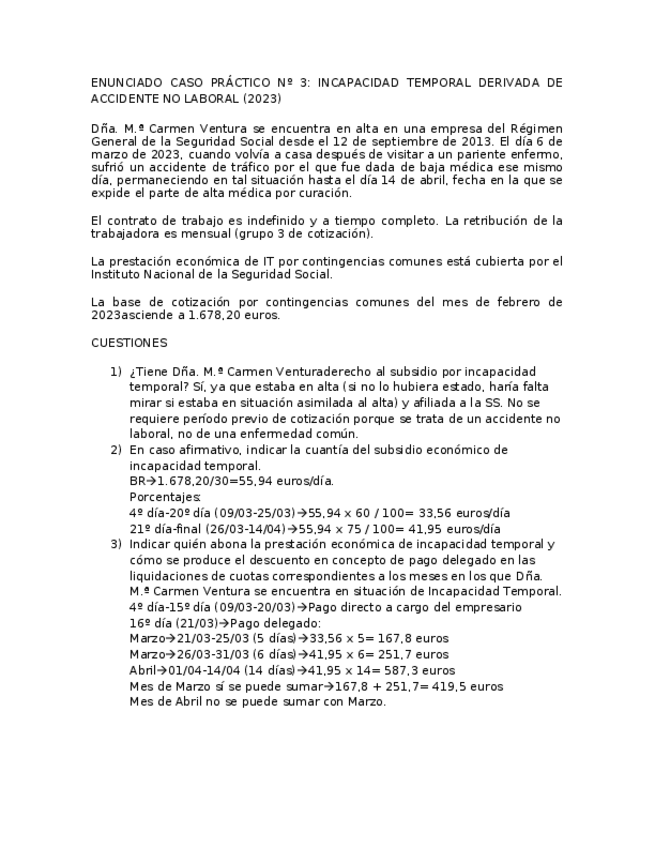 ENUNCIADO CASO PRÁCTICO Nº 3: INCAPACIDAD TEMPORAL DERIVADA DE ACCIDENTE NO LABORAL (2023)

Dña. M.ª Carmen Ventura se encuentra en alta en una empresa del Régimen General de la Seguridad Social desde el 12 de septiembre de 2013. El día 6 de marzo de 2023, cuando volvía a casa después de visitar a un pariente enfermo, sufrió un accidente de tráfico por el que fue dada de baja médica ese mismo día, permaneciendo en tal situación hasta el día 14 de abril, fecha en la que se expide el parte de alta médica por curación.

El contrato de trabajo es indefinido y a tiempo completo. La retribución de la trabajadora es mensual (grupo 3 de cotización).

La prestación económica de IT por contingencias comunes está cubierta por el Instituto Nacional de la Seguridad Social.

La base de cotización por contingencias comunes del mes de febrero de 2023asciende a 1.678,20 euros.

CUESTIONES

1) ¿Tiene Dña. M.ª Carmen Venturaderecho al subsidio por incapacidad temporal? Sí, ya que estaba en alta (si no lo hubiera estado, haría falta mirar si estaba en situación asimilada al alta) y afiliada a la SS. No se requiere período previo de cotización porque se trata de un accidente no laboral, no de una enfermedad común.
2) En caso afirmativo, indicar la cuantía del subsidio económico de incapacidad temporal.
BR→1.678,20/30=55,94 euros/día.
Porcentajes:
4º día-20º día (09/03-25/03)→55,94 x 60 / 100= 33,56 euros/día
21º día-final (26/03-14/04)→55,94 x 75 / 100= 41,95 euros/día
3) Indicar quién abona la prestación económica de incapacidad temporal y cómo se produce el descuento en concepto de pago delegado en las liquidaciones de cuotas correspondientes a los meses en los que Dña. M.ª Carmen Ventura se encuentra en situación de Incapacidad Temporal.
4º día-15º día (09/03-20/03)→Pago directo a cargo del empresario
16º día (21/03)→Pago delegado:
Marzo→21/03-25/03 (5 días)→33,56 x 5= 167,8 euros
Marzo→26/03-31/03 (6 días)→41,95 x 6= 251,7 euros
Abril→01/04-14/04 (14 días)→41,95 x 14= 587,3 euros
Mes de Marzo sí se puede sumar→167,8 + 251,7= 419,5 euros
Mes de Abril no se puede sumar con Marzo.